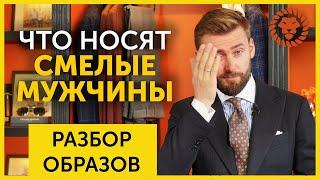 ЧТО НОСЯТ
СМЕЛЫЕ
МУЖЧИНЫ

РАЗБОР
ОБРАЗОВ